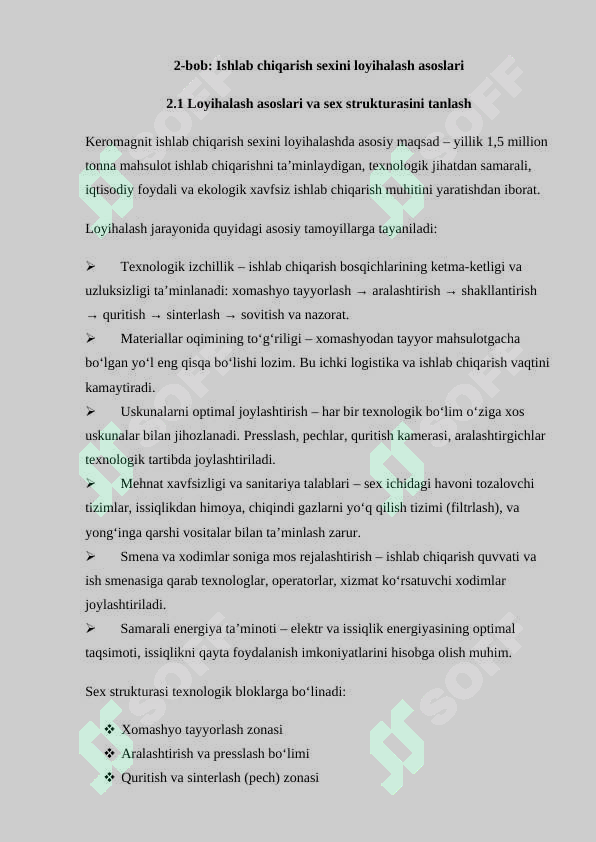 2-bob: Ishlab chiqarish sexini loyihalash asoslari

2.1 Loyihalash asoslari va sex strukturasini tanlash

Keromagnit ishlab chiqarish sexini loyihalashda asosiy maqsad – yillik 1,5 million tonna mahsulot ishlab chiqarishni ta’minlaydigan, texnologik jihatdan samarali, iqtisodiy foydali va ekologik xavfsiz ishlab chiqarish muhitini yaratishdan iborat.

Loyihalash jarayonida quyidagi asosiy tamoyillarga tayaniladi:

➢ Texnologik izchillik – ishlab chiqarish bosqichlarining ketma-ketligi va uzluksizligi ta’minlanadi: xomashyo tayyorlash → aralashtirish → shakllantirish → quritish → sinterlash → sovitish va nazorat.

➢ Materiallar oqimining to‘g‘riligi – xomashyodan tayyor mahsulotgacha bo‘lgan yo‘l eng qisqa bo‘lishi lozim. Bu ichki logistika va ishlab chiqarish vaqtini kamaytiradi.

➢ Uskunalarni optimal joylashtirish – har bir texnologik bo‘lim o‘ziga xos uskunalar bilan jihozlanadi. Presslash, pechlar, quritish kamerasi, aralashtirgichlar texnologik tartibda joylashtiriladi.

➢ Mehnat xavfsizligi va sanitariya talablari – sex ichidagi havoni tozalovchi tizimlar, issiqlikdan himoya, chiqindi gazlarni yo‘q qilish tizimi (filtrlash), va yong‘inga qarshi vositalar bilan ta’minlash zarur.

➢ Smena va xodimlar soniga mos rejalashtirish – ishlab chiqarish quvvati va ish smenasiga qarab texnologlar, operatorlar, xizmat ko‘rsatuvchi xodimlar joylashtiriladi.

➢ Samarali energiya ta’minoti – elektr va issiqlik energiyasining optimal taqsimoti, issiqlikni qayta foydalanish imkoniyatlarini hisobga olish muhim.

Sex strukturasi texnologik bloklarga bo‘linadi:

❖ Xomashyo tayyorlash zonasi
❖ Aralashtirish va presslash bo‘limi
❖ Quritish va sinterlash (pech) zonasi